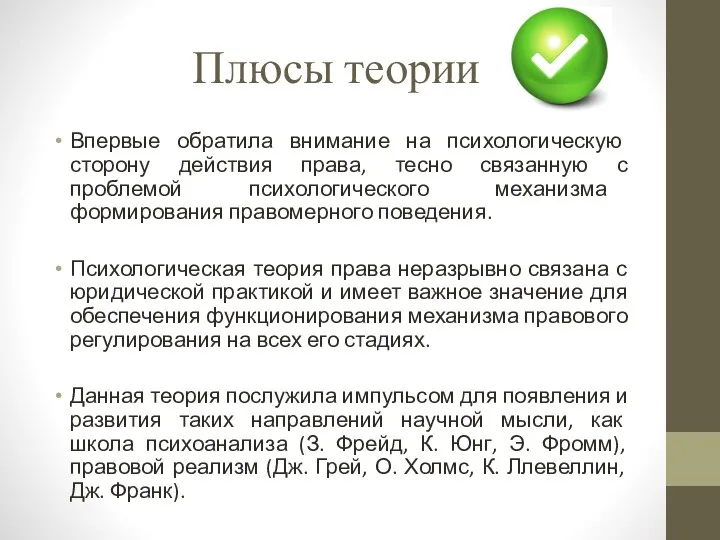 Плюсы теории

• Впервые обратила внимание на психологическую сторону действия права, тесно связанную с проблемой психологического механизма формирования правомерного поведения.

• Психологическая теория права неразрывно связана с юридической практикой и имеет важное значение для обеспечения функционирования механизма правового регулирования на всех его стадиях.

• Данная теория послужила импульсом для появления и развития таких направлений научной мысли, как школа психоанализа (З. Фрейд, К. Юнг, Э. Фромм), правовой реализм (Дж. Грей, О. Холмс, К. Ллевеллин, Дж. Франк).